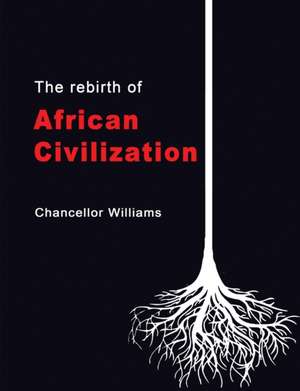 The rebirth of
African Civilization

Chancellor Williams